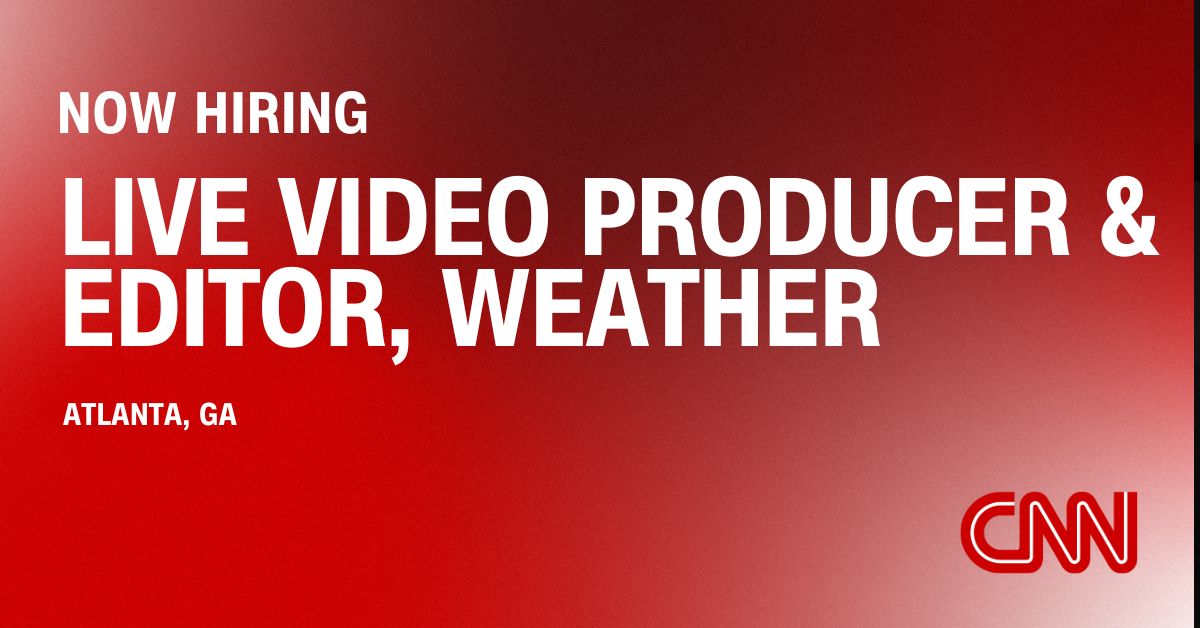 NOW HIRING

LIVE VIDEO PRODUCER & EDITOR, WEATHER

ATLANTA, GA

CNN